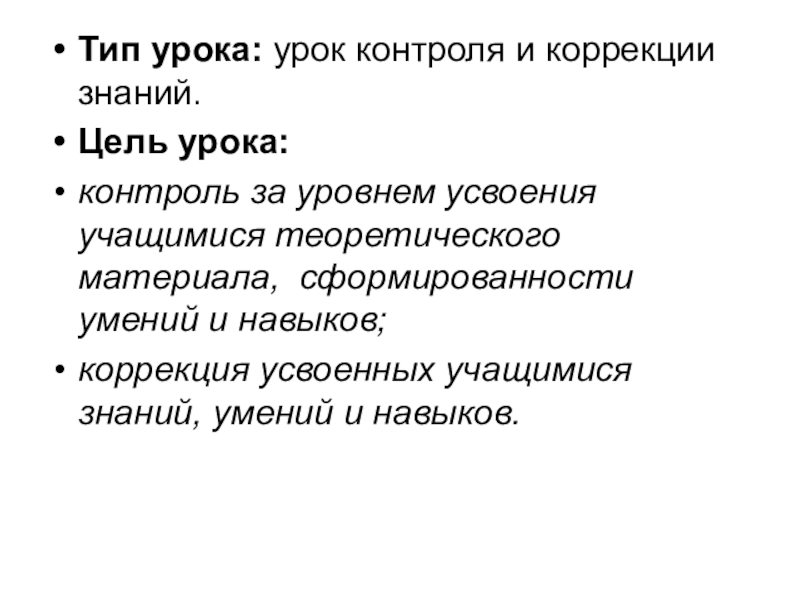 • Тип урока: урок контроля и коррекции знаний.

• Цель урока:

• контроль за уровнем усвоения учащимися теоретического материала, сформированности умений и навыков;

• коррекция усвоенных учащимися знаний, умений и навыков.